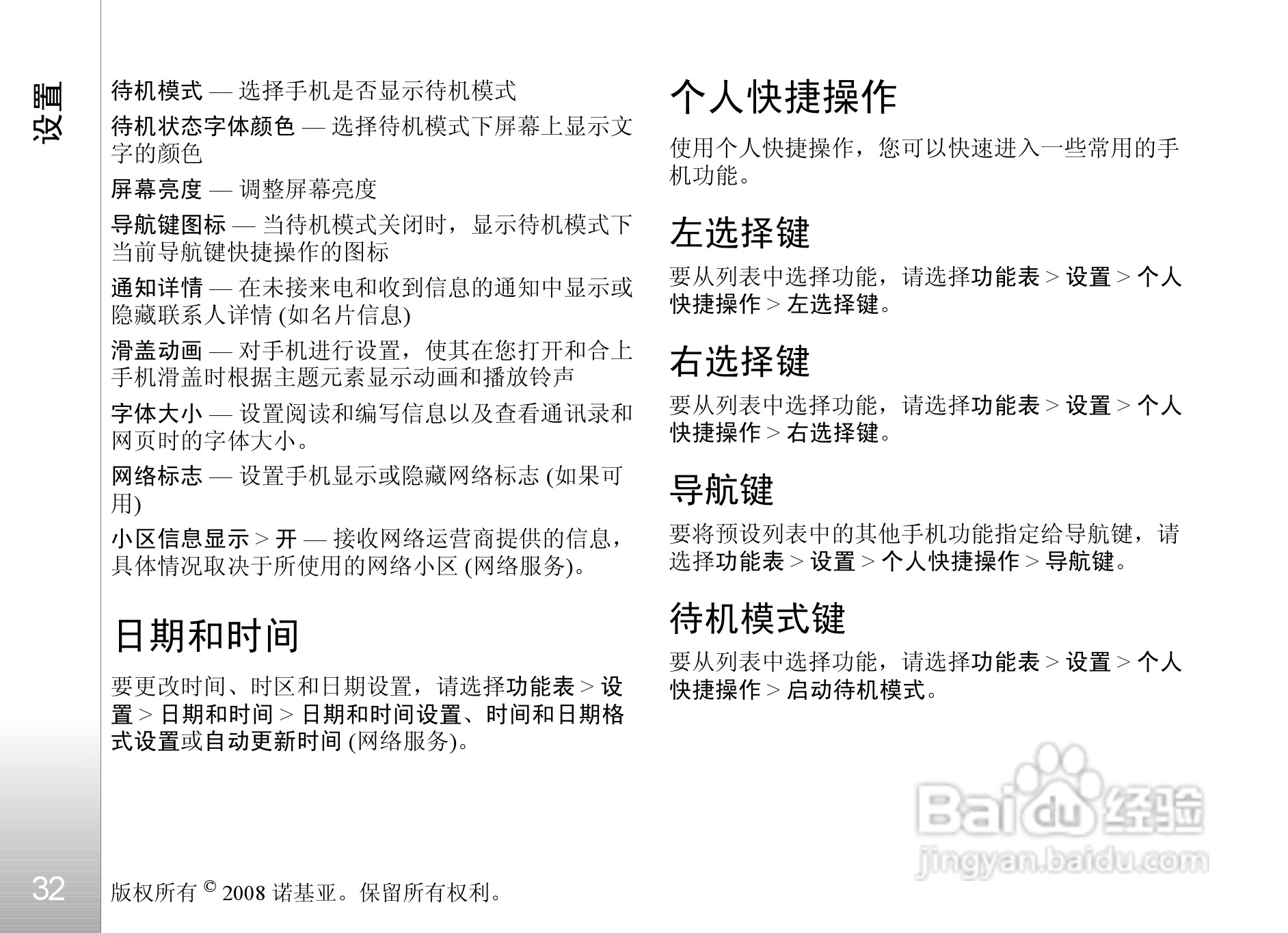 设置

待机模式 — 选择手机是否显示待机模式

待机状态字体颜色 — 选择待机模式下屏幕上显示文字的颜色

屏幕亮度 — 调整屏幕亮度

导航键图标 — 当待机模式关闭时，显示待机模式下当前导航键快捷操作的图标

通知详情 — 在未接来电和收到信息的通知中显示或隐藏联系人详情 (如名片信息)

滑盖动画 — 对手机进行设置，使其在您打开和合上手机滑盖时根据主题元素显示动画和播放铃声

字体大小 — 设置阅读和编写信息以及查看通讯录和网页时的字体大小。

网络标志 — 设置手机显示或隐藏网络标志 (如果可用)

小区信息显示 > 开 — 接收网络运营商提供的信息，具体情况取决于所使用的网络小区 (网络服务)。

日期和时间

要更改时间、时区和日期设置，请选择功能表 > 设置 > 日期和时间 > 日期和时间设置、时间和日期格式设置或自动更新时间 (网络服务)。

个人快捷操作

使用个人快捷操作，您可以快速进入一些常用的手机功能。

左选择键

要从列表中选择功能，请选择功能表 > 设置 > 个人快捷操作 > 左选择键。

右选择键

要从列表中选择功能，请选择功能表 > 设置 > 个人快捷操作 > 右选择键。

导航键

要将预设列表中的其他手机功能指定给导航键，请选择功能表 > 设置 > 个人快捷操作 > 导航键。

待机模式键

要从列表中选择功能，请选择功能表 > 设置 > 个人快捷操作 > 启动待机模式。

Baidu 经验
jingyan.baidu.com

32

版权所有 © 2008 诺基亚。保留所有权利。